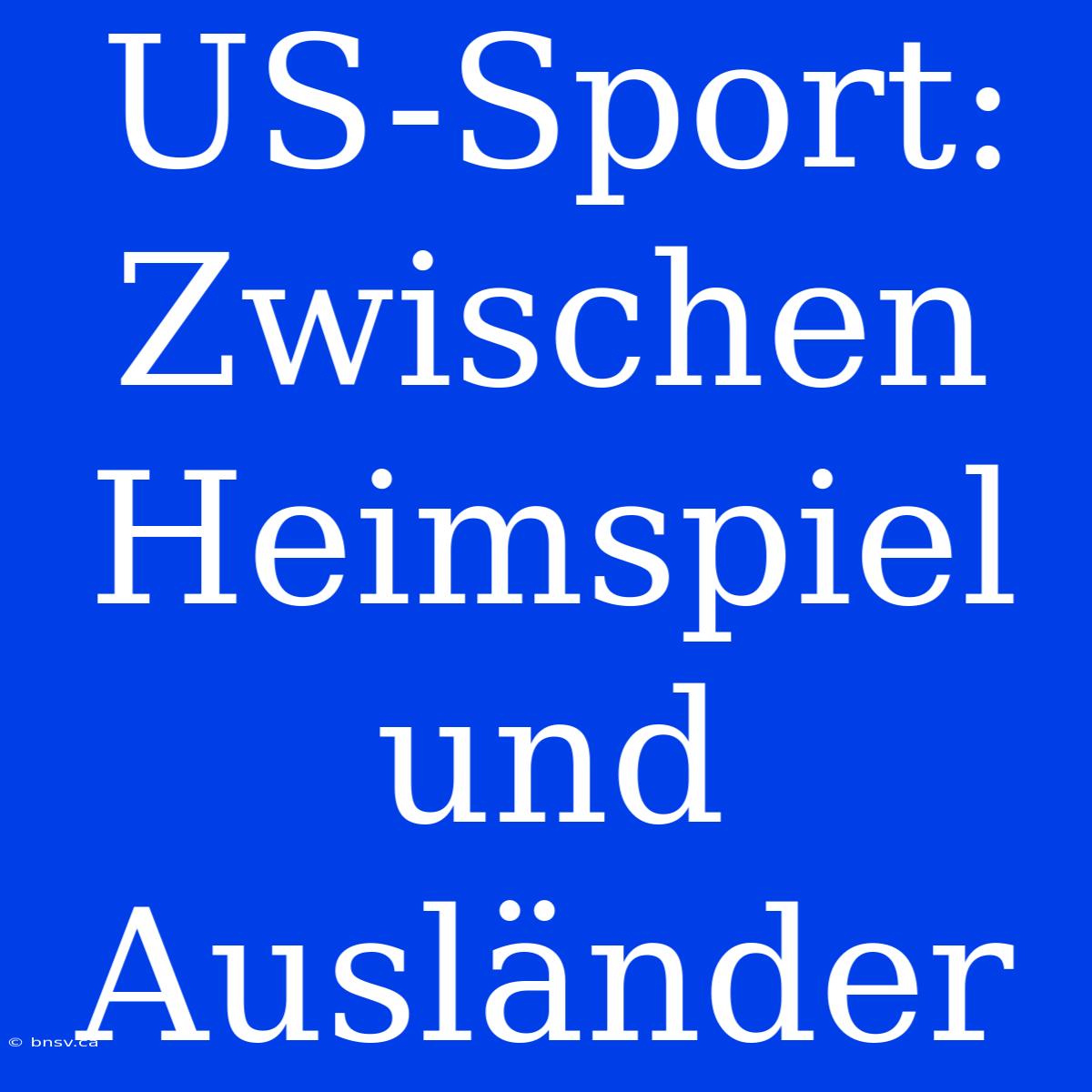 US-Sport: Zwischen Heimspiel und Ausländer

© bnsv.ca